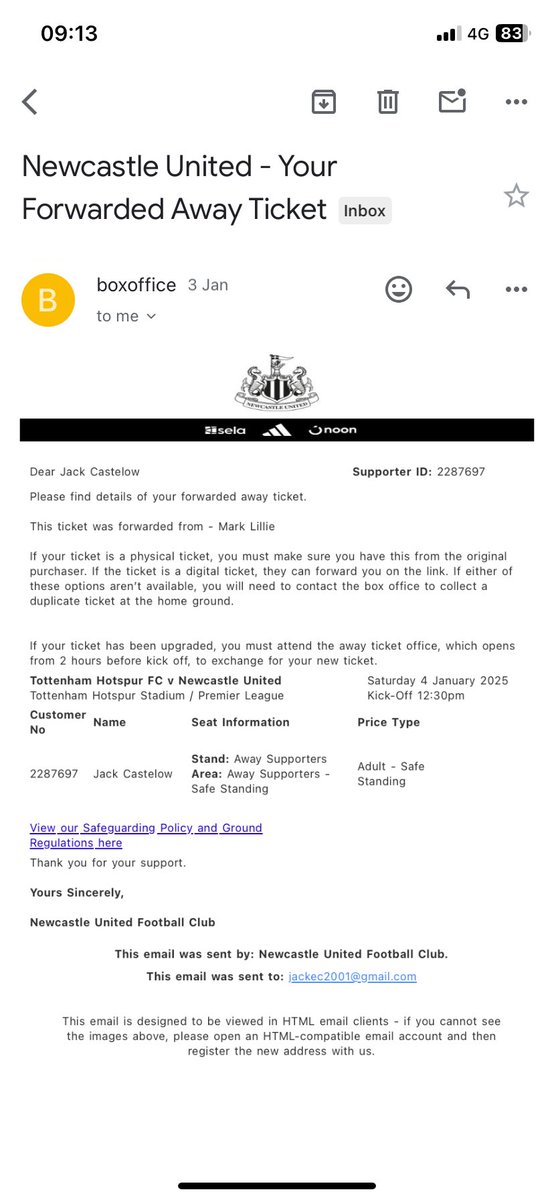 09:13

4G 83

Newcastle United - Your Forwarded Away Ticket Inbox

B

boxoffice 3 Jan

to me

NEWCASTLE UNITED

sela noon

Dear Jack Castelow

Supporter ID: 2287697

Please find details of your forwarded away ticket.

This ticket was forwarded from - Mark Lillie

If your ticket is a physical ticket, you must make sure you have this from the original purchaser. If the ticket is a digital ticket, they can forward you on the link. If either of these options aren't available, you will need to contact the box office to collect a duplicate ticket at the home ground.

If your ticket has been upgraded, you must attend the away ticket office, which opens from 2 hours before kick off, to exchange for your new ticket.

Tottenham Hotspur FC v Newcastle United
Tottenham Hotspur Stadium / Premier League

Saturday 4 January 2025
Kick-Off 12:30pm

| Customer No | Name | Seat Information | Price Type |
|---|---|---|---|
| 2287697 | Jack Castelow | Stand: Away Supporters Area: Away Supporters - Safe Standing | Adult - Safe Standing |

View our Safeguarding Policy and Ground Regulations here

Thank you for your support.

Yours Sincerely,

Newcastle United Football Club

This email was sent by: Newcastle United Football Club.

This email was sent to: jackec2001@gmail.com

This email is designed to be viewed in HTML email clients - if you cannot see the images above, please open an HTML-compatible email account and then register the new address with us.